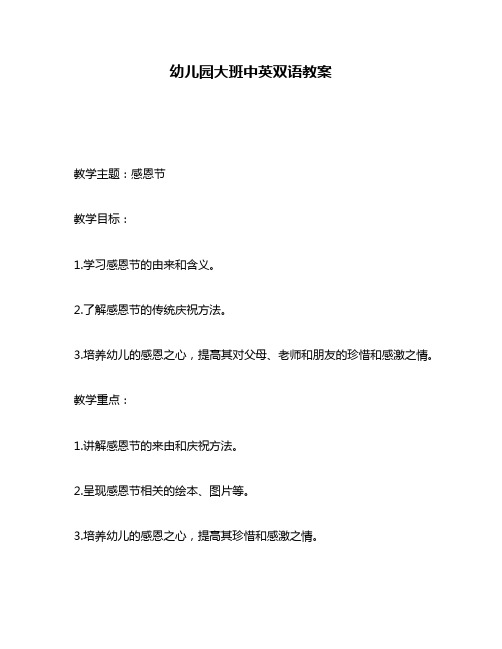 幼儿园大班中英双语教案

教学主题：感恩节

教学目标：

1.学习感恩节的由来和含义。

2.了解感恩节的传统庆祝方法。

3.培养幼儿的感恩之心，提高其对父母、老师和朋友的珍惜和感激之情。

教学重点：

1.讲解感恩节的来由和庆祝方法。

2.呈现感恩节相关的绘本、图片等。

3.培养幼儿的感恩之心，提高其珍惜和感激之情。